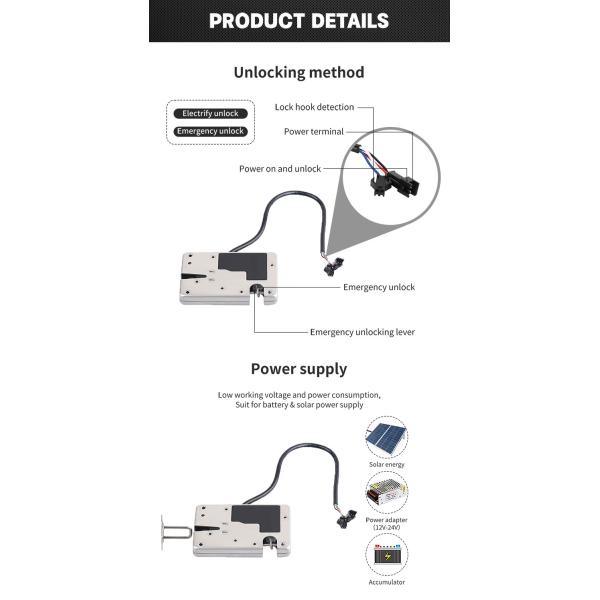 PRODUCT DETAILS

Unlocking method

Electrify unlock

Emergency unlock

Lock hook detection

Power terminal

Power on and unlock

Emergency unlock

Emergency unlocking lever

Power supply

Low working voltage and power consumption, Suit for battery & solar power supply

Solar energy

Power adapter (12V-24V)

Accumulator